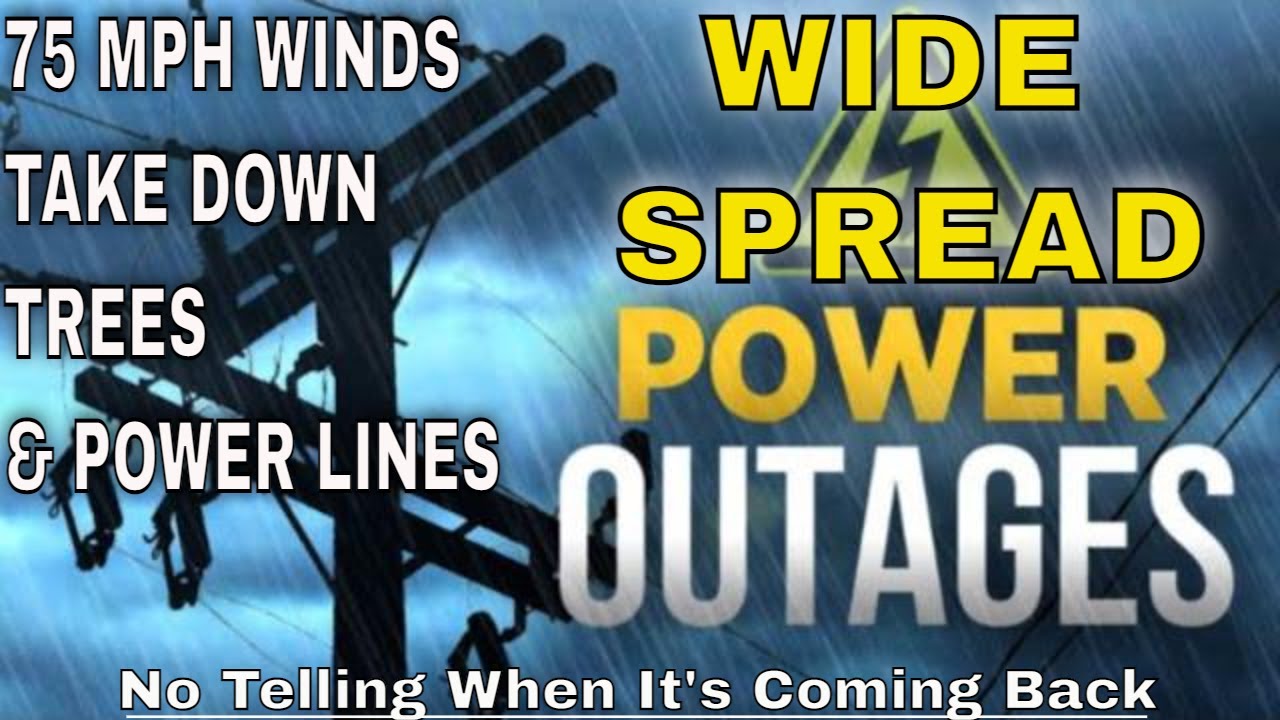 75 MPH WINDS
TAKE DOWN
TREES
& POWER LINES

WIDE
SPREAD
POWER
OUTAGES

No Telling When It's Coming Back